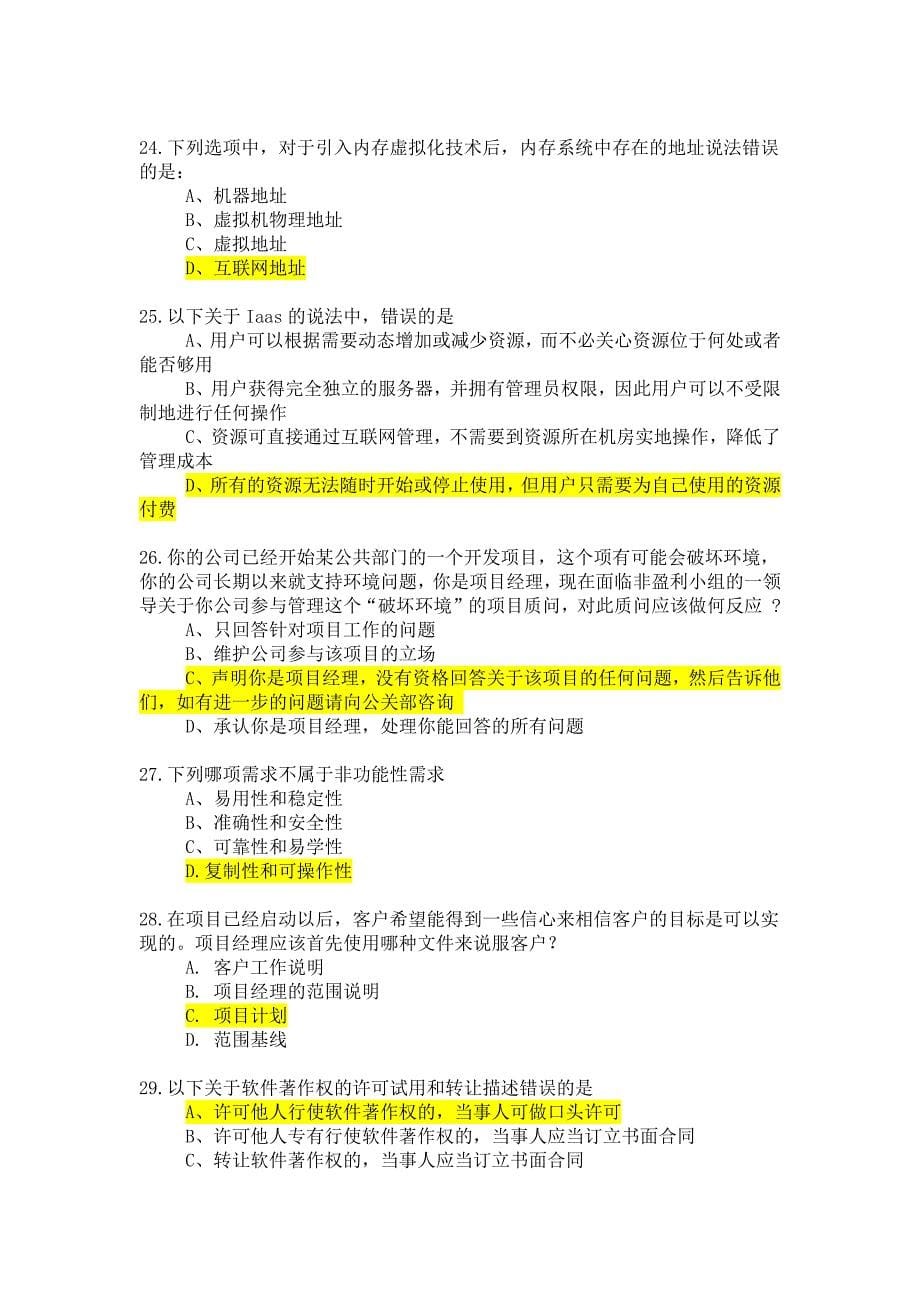 24.下列选项中，对于引入内存虚拟化技术后，内存系统中存在的地址说法错误的是：
A、机器地址
B、虚拟机物理地址
C、虚拟地址
D、互联网地址

25.以下关于 Iaas 的说法中，错误的是
A、用户可以根据需要动态增加或减少资源，而不必关心资源位于何处或者能否够用
B、用户获得完全独立的服务器，并拥有管理员权限，因此用户可以不受限制地进行任何操作
C、资源可直接通过互联网管理，不需要到资源所在机房实地操作，降低了管理成本
D、所有的资源无法随时开始或停止使用，但用户只需要为自己使用的资源付费

26.你的公司已经开始某公共部门的一个开发项目，这个项有可能会破坏环境，你的公司长期以来就支持环境问题，你是项目经理，现在面临非盈利小组的一领导关于你公司参与管理这个“破坏环境”的项目质问，对此质问应该做何反应 ？
A、只回答针对项目工作的问题
B、维护公司参与该项目的立场
C、声明你是项目经理，没有资格回答关于该项目的任何问题，然后告诉他们，如有进一步的问题请向公关部咨询
D、承认你是项目经理，处理你能回答的所有问题

27.下列哪项需求不属于非功能性需求
A、易用性和稳定性
B、准确性和安全性
C、可靠性和易学性
D.复制性和可操作性

28.在项目已经启动以后，客户希望能得到一些信心来相信客户的目标是可以实现的。项目经理应该首先使用哪种文件来说服客户？
A. 客户工作说明
B. 项目经理的范围说明
C. 项目计划
D. 范围基线

29.以下关于软件著作权的许可试用和转让描述错误的是
A、许可他人行使软件著作权的，当事人可做口头许可
B、许可他人专有行使软件著作权的，当事人应当订立书面合同
C、转让软件著作权的，当事人应当订立书面合同